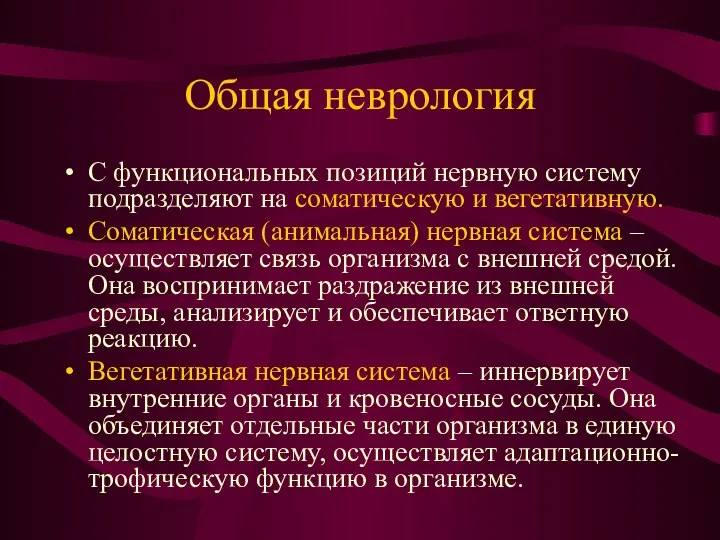 Общая неврология

• С функциональных позиций нервную систему подразделяют на соматическую и вегетативную.
• Соматическая (анимальная) нервная система – осуществляет связь организма с внешней средой. Она воспринимает раздражение из внешней среды, анализирует и обеспечивает ответную реакцию.
• Вегетативная нервная система – иннервирует внутренние органы и кровеносные сосуды. Она объединяет отдельные части организма в единую целостную систему, осуществляет адаптационно-трофическую функцию в организме.